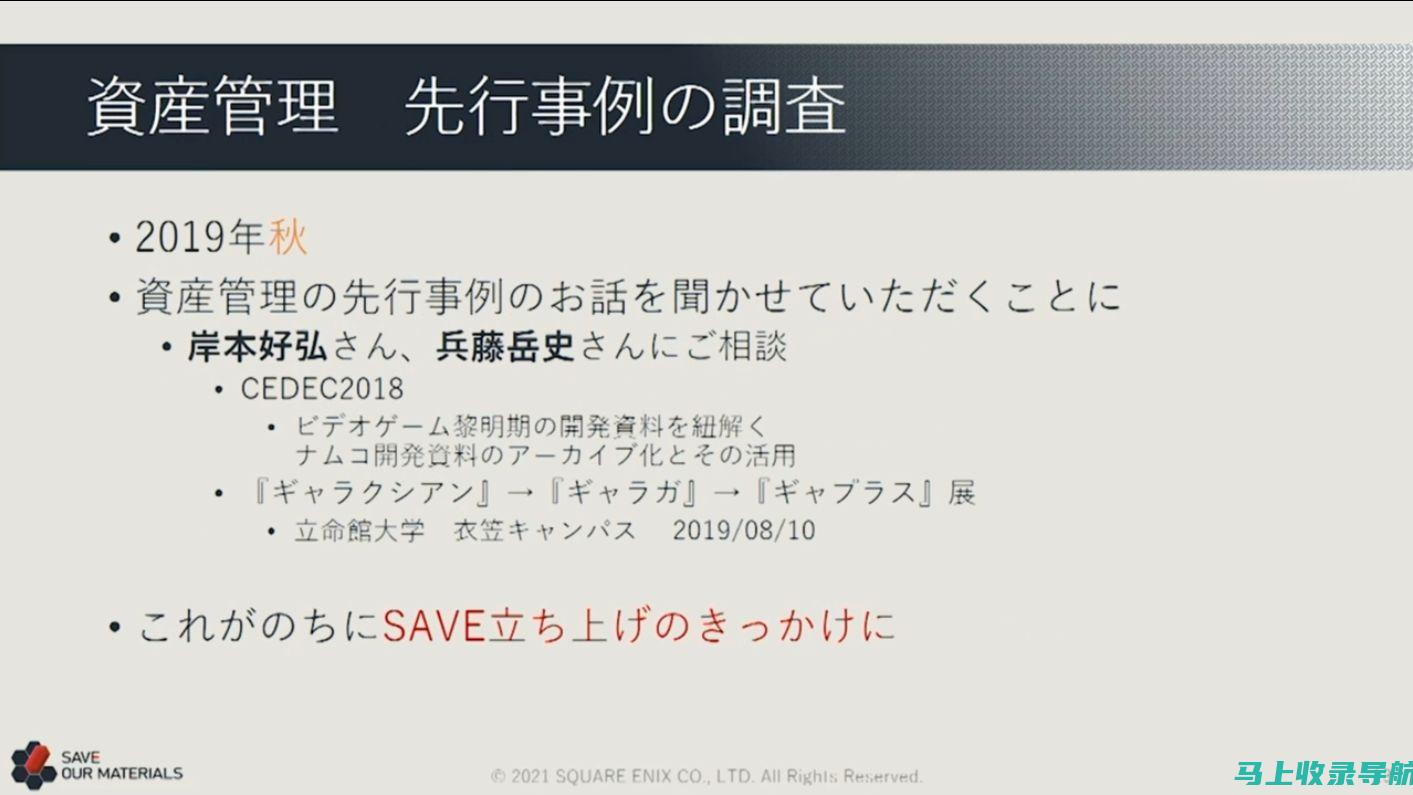 資産管理　先行事例の調査

• 2019年秋
• 資産管理の先行事例のお話を聞かせていただくことに
  • 岸本好弘さん、兵藤岳史さんにご相談
    • CEDEC2018
      • ビデオゲーム黎明期の開発資料を紐解く ナムコ開発資料のアーカイブ化とその活用
    • 『ギャラクシアン』→『ギャラガ』→『ギャプラス』展
      • 立命館大学　衣笠キャンパス　2019/08/10

• これがのちにSAVE立ち上げのきっかけに

SAVE OUR MATERIALS

© 2021 SQUARE ENIX CO., LTD. All Rights Reserved.

马上收录导航